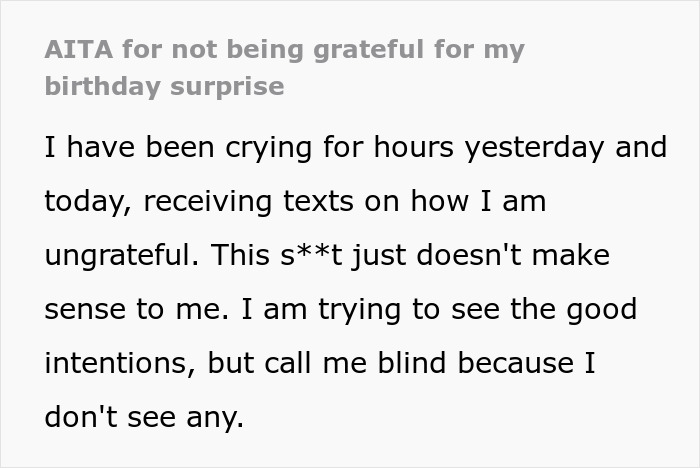 AITA for not being grateful for my birthday surprise

I have been crying for hours yesterday and today, receiving texts on how I am ungrateful. This s**t just doesn't make sense to me. I am trying to see the good intentions, but call me blind because I don't see any.